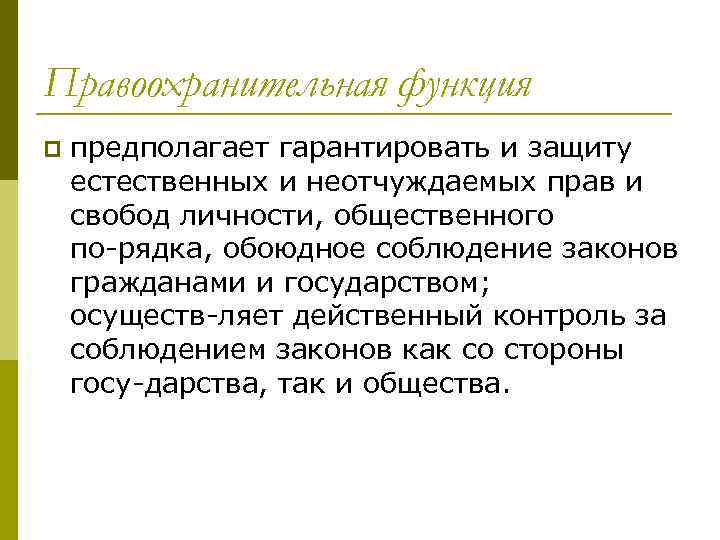 Правоохранительная функция

предполагает гарантировать и защиту естественных и неотчуждаемых прав и свобод личности, общественного по-рядка, обоюдное соблюдение законов гражданами и государством; осуществ-ляет действенный контроль за соблюдением законов как со стороны госу-дарства, так и общества.